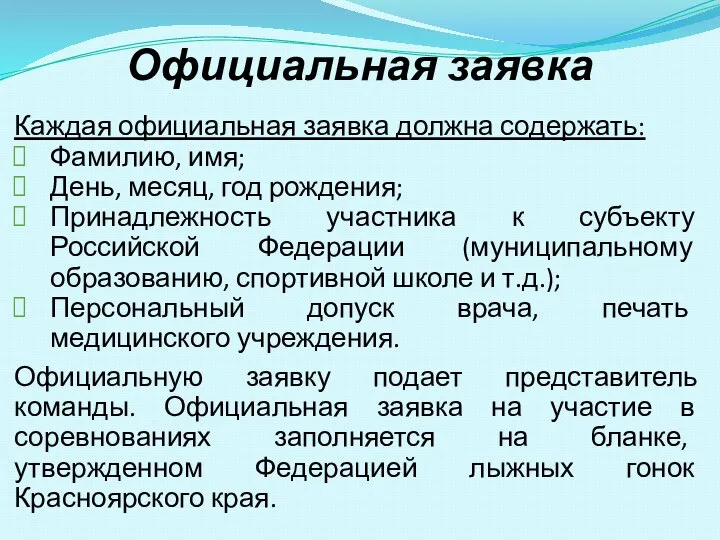 Официальная заявка

Каждая официальная заявка должна содержать:
Фамилию, имя;
День, месяц, год рождения;
Принадлежность участника к субъекту Российской Федерации (муниципальному образованию, спортивной школе и т.д.);
Персональный допуск врача, печать медицинского учреждения.

Официальную заявку подает представитель команды. Официальная заявка на участие в соревнованиях заполняется на бланке, утвержденном Федерацией лыжных гонок Красноярского края.